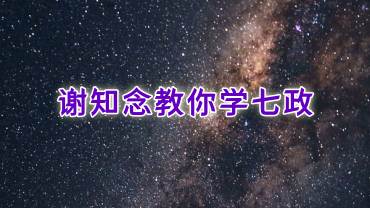 谢知念教你学七政